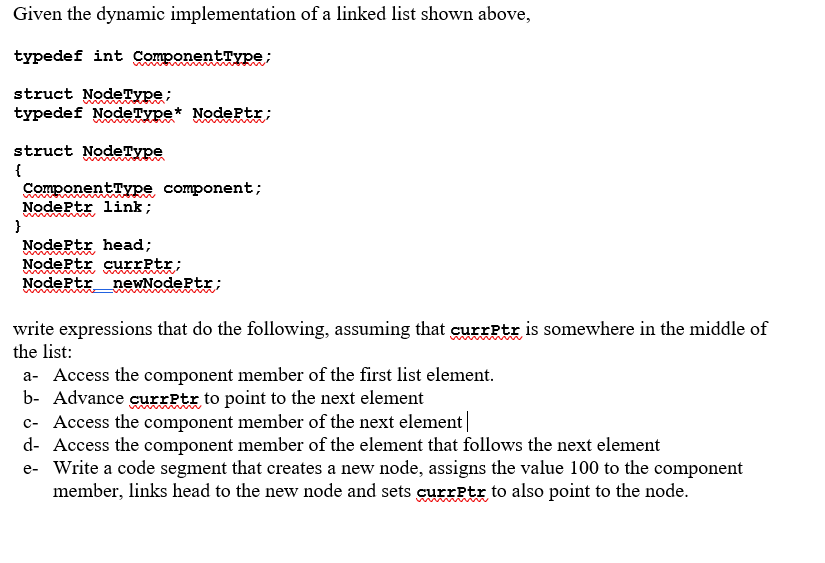 Given the dynamic implementation of a linked list shown above,

typedef int ComponentType;

struct NodeType;
typedef NodeType* NodePtr;

struct NodeType
{
ComponentType component;
NodePtr link;
}
NodePtr head;
NodePtr currPtr;
NodePtr newNodePtr;

write expressions that do the following, assuming that currPtr is somewhere in the middle of the list:

a- Access the component member of the first list element.
b- Advance currPtr to point to the next element
c- Access the component member of the next element
d- Access the component member of the element that follows the next element
e- Write a code segment that creates a new node, assigns the value 100 to the component member, links head to the new node and sets currPtr to also point to the node.